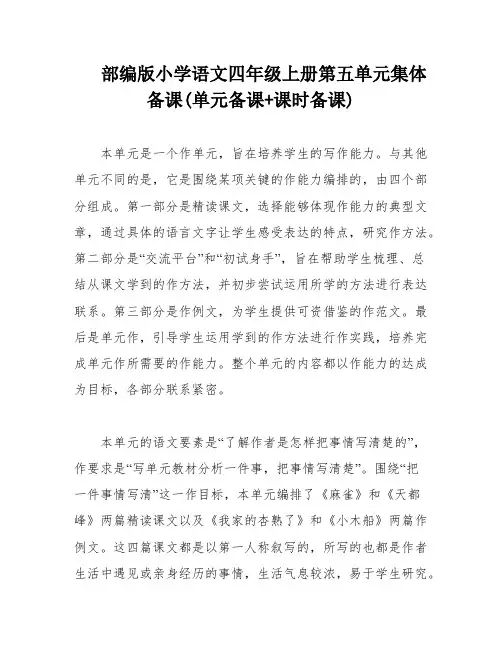 部编版小学语文四年级上册第五单元集体备课(单元备课+课时备课)

本单元是一个作单元，旨在培养学生的写作能力。与其他单元不同的是，它是围绕某项关键的作能力编排的，由四个部分组成。第一部分是精读课文，选择能够体现作能力的典型文章，通过具体的语言文字让学生感受表达的特点，研究作方法。第二部分是“交流平台”和“初试身手”，旨在帮助学生梳理、总结从课文学到的作方法，并初步尝试运用所学的方法进行表达联系。第三部分是作例文，为学生提供可资借鉴的作范文。最后是单元作，引导学生运用学到的作方法进行作实践，培养完成单元作所需要的作能力。整个单元的内容都以作能力的达成为目标，各部分联系紧密。

本单元的语文要素是“了解作者是怎样把事情写清楚的”，作要求是“写单元教材分析一件事，把事情写清楚”。围绕“把一件事情写清”这一作目标，本单元编排了《麻雀》和《天都峰》两篇精读课文以及《我家的杏熟了》和《小木船》两篇作例文。这四篇课文都是以第一人称叙写的，所写的也都是作者生活中遇见或亲身经历的事情，生活气息较浓，易于学生研究。